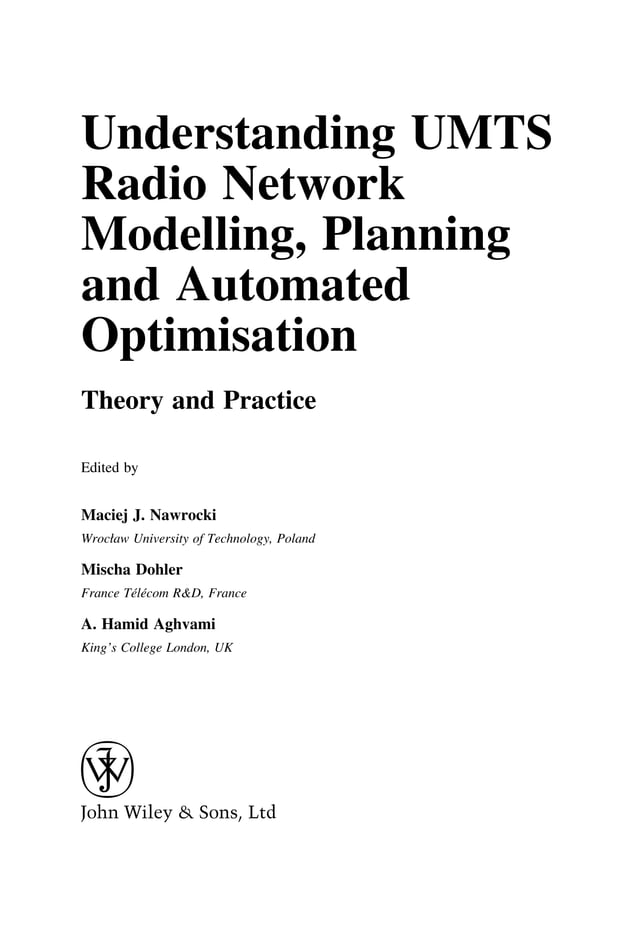 Understanding UMTS Radio Network Modelling, Planning and Automated Optimisation

Theory and Practice

Edited by

Maciej J. Nawrocki
Wrocław University of Technology, Poland

Mischa Dohler
France Télécom R&D, France

A. Hamid Aghvami
King's College London, UK

John Wiley & Sons, Ltd